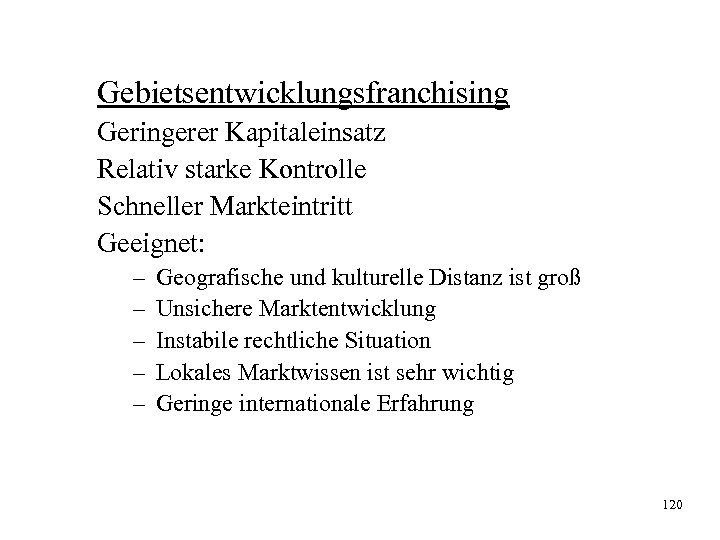 Gebietsentwicklungsfranchising

Geringerer Kapitaleinsatz

Relativ starke Kontrolle

Schneller Markteintritt

Geeignet:

– Geografische und kulturelle Distanz ist groß
– Unsichere Marktentwicklung
– Instabile rechtliche Situation
– Lokales Marktwissen ist sehr wichtig
– Geringe internationale Erfahrung

120